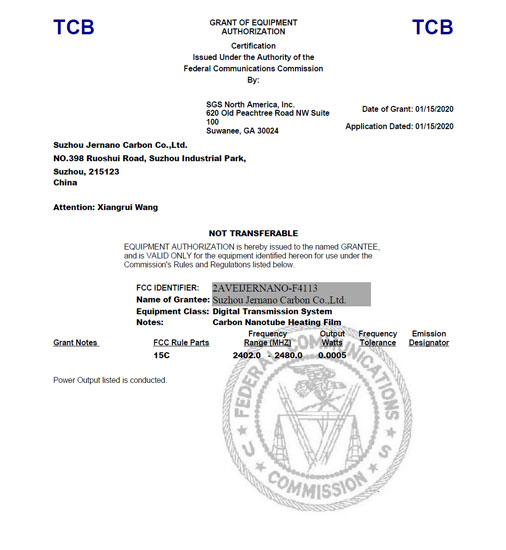 TCB

GRANT OF EQUIPMENT AUTHORIZATION

TCB

Certification
Issued Under the Authority of the
Federal Communications Commission
By:

SGS North America, Inc.
620 Old Peachtree Road NW Suite 100
Suwanee, GA 30024

Date of Grant: 01/15/2020

Application Dated: 01/15/2020

Suzhou Jernano Carbon Co.,Ltd.
NO.398 Ruoshui Road, Suzhou Industrial Park,
Suzhou, 215123
China

Attention: Xiangrui Wang

NOT TRANSFERABLE

EQUIPMENT AUTHORIZATION is hereby issued to the named GRANTEE, and is VALID ONLY for the equipment identified hereon for use under the Commission's Rules and Regulations listed below.

FCC IDENTIFIER: 2AVEIJERNANO-F4113
Name of Grantee: Suzhou Jernano Carbon Co.,Ltd.
Equipment Class: Digital Transmission System
Notes: Carbon Nanotube Heating Film

| Grant Notes | FCC Rule Parts | Frequency Range (MHZ) | Output Watts | Frequency Tolerance | Emission Designator |
|---|---|---|---|---|---|
| | 15C | 2402.0 - 2480.0 | 0.0005 | | |

Power Output listed is conducted.

FEDERAL COMMUNICATIONS COMMISSION U S